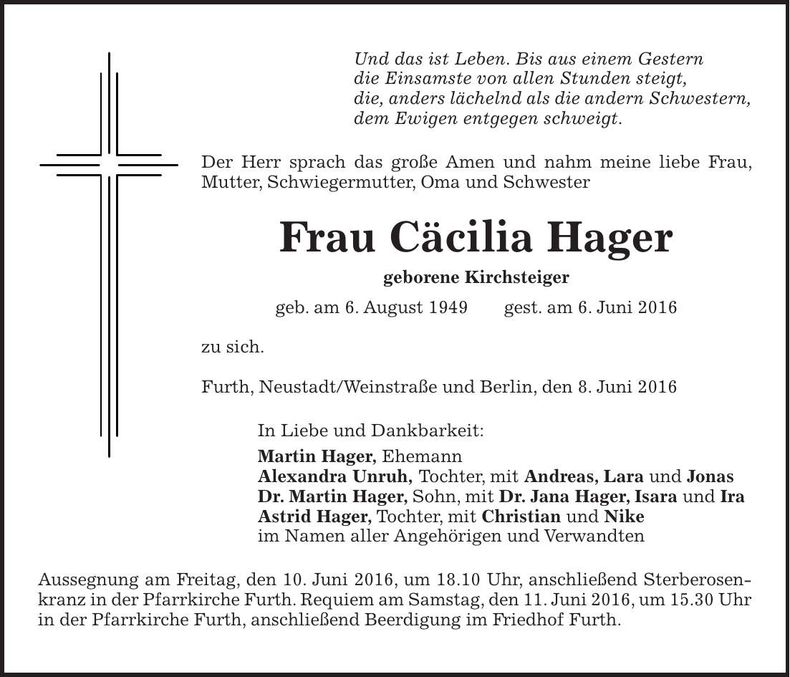 Und das ist Leben. Bis aus einem Gestern
die Einsamste von allen Stunden steigt,
die, anders lächelnd als die andern Schwestern,
dem Ewigen entgegen schweigt.

Der Herr sprach das große Amen und nahm meine liebe Frau, Mutter, Schwiegermutter, Oma und Schwester

Frau Cäcilia Hager

geborene Kirchsteiger

geb. am 6. August 1949 gest. am 6. Juni 2016

zu sich.

Furth, Neustadt/Weinstraße und Berlin, den 8. Juni 2016

In Liebe und Dankbarkeit:
Martin Hager, Ehemann
Alexandra Unruh, Tochter, mit Andreas, Lara und Jonas
Dr. Martin Hager, Sohn, mit Dr. Jana Hager, Isara und Ira
Astrid Hager, Tochter, mit Christian und Nike
im Namen aller Angehörigen und Verwandten

Aussegnung am Freitag, den 10. Juni 2016, um 18.10 Uhr, anschließend Sterberosenkranz in der Pfarrkirche Furth. Requiem am Samstag, den 11. Juni 2016, um 15.30 Uhr in der Pfarrkirche Furth, anschließend Beerdigung im Friedhof Furth.